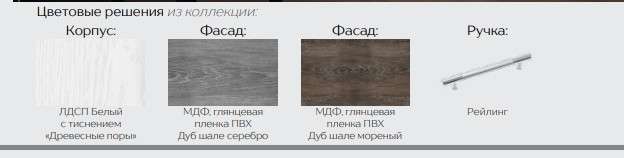 Цветовые решения из коллекции:

Корпус:

ЛДСП Белый с тиснением «Древесные поры»

Фасад:

МДФ, глянцевая пленка ПВХ Дуб шале серебро

Фасад:

МДФ, глянцевая пленка ПВХ Дуб шале мореный

Ручка:

Рейлинг